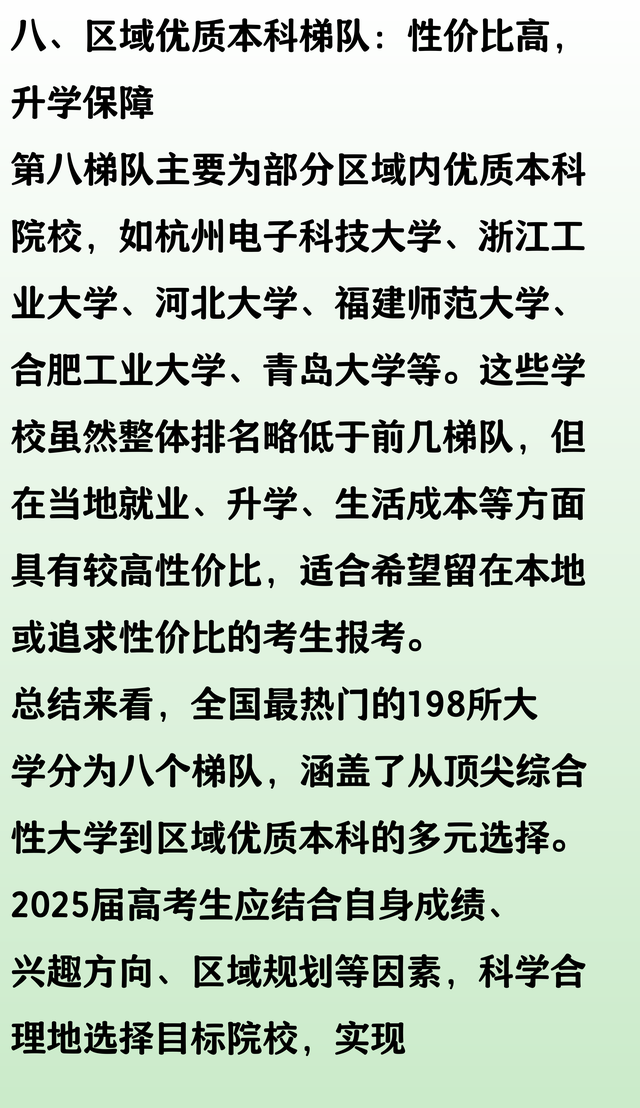 八、区域优质本科梯队：性价比高，升学保障

第八梯队主要为部分区域内优质本科院校，如杭州电子科技大学、浙江工业大学、河北大学、福建师范大学、合肥工业大学、青岛大学等。这些学校虽然整体排名略低于前几梯队，但在当地就业、升学、生活成本等方面具有较高性价比，适合希望留在本地或追求性价比的考生报考。

总结来看，全国最热门的198所大学分为八个梯队，涵盖了从顶尖综合性大学到区域优质本科的多元选择。2025届高考生应结合自身成绩、兴趣方向、区域规划等因素，科学合理地选择目标院校，实现